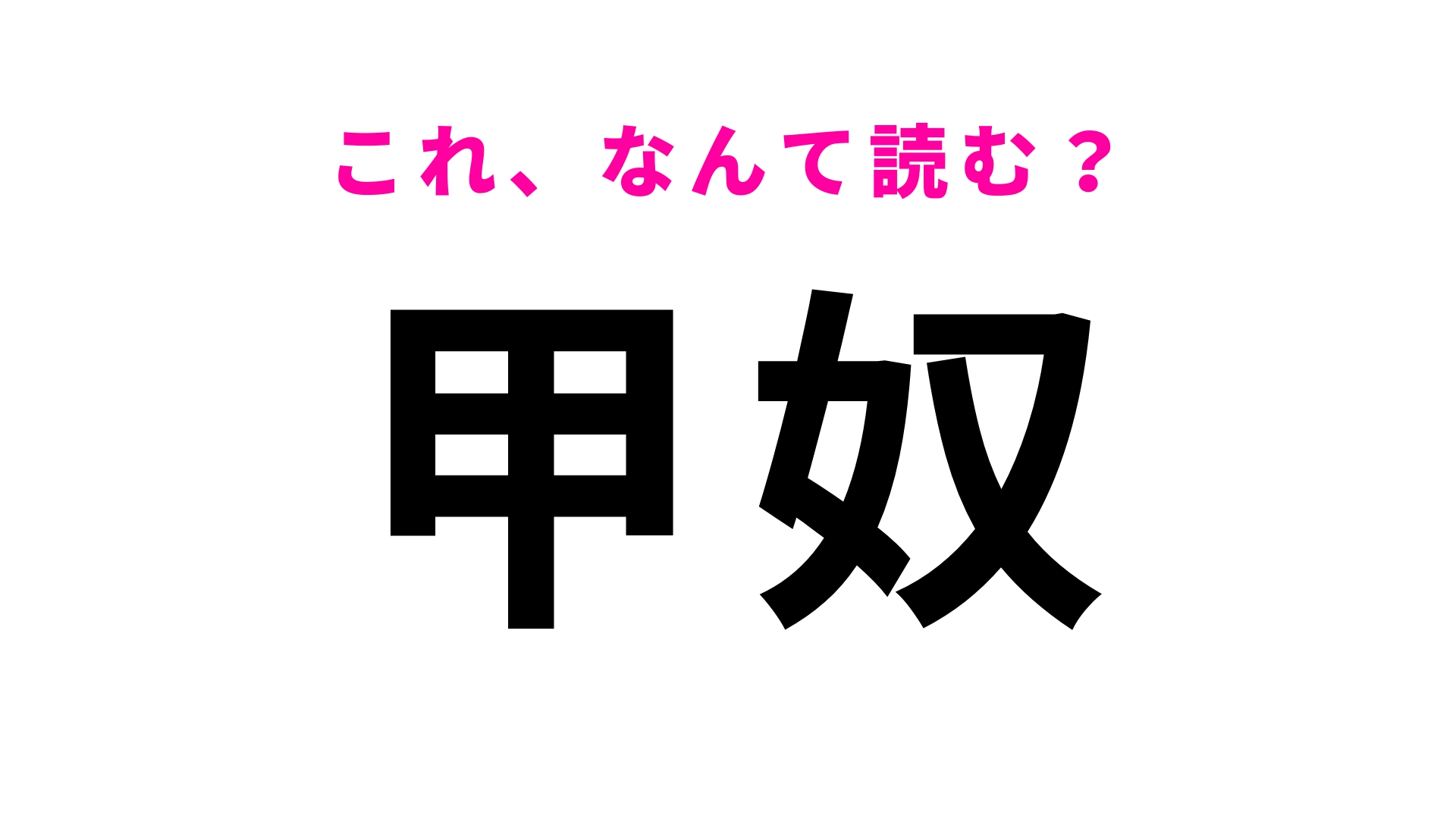 これ、なんて読む？

甲奴